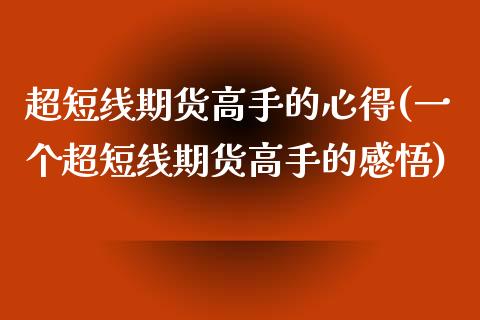 超短线期货高手的心得(一个超短线期货高手的感悟)